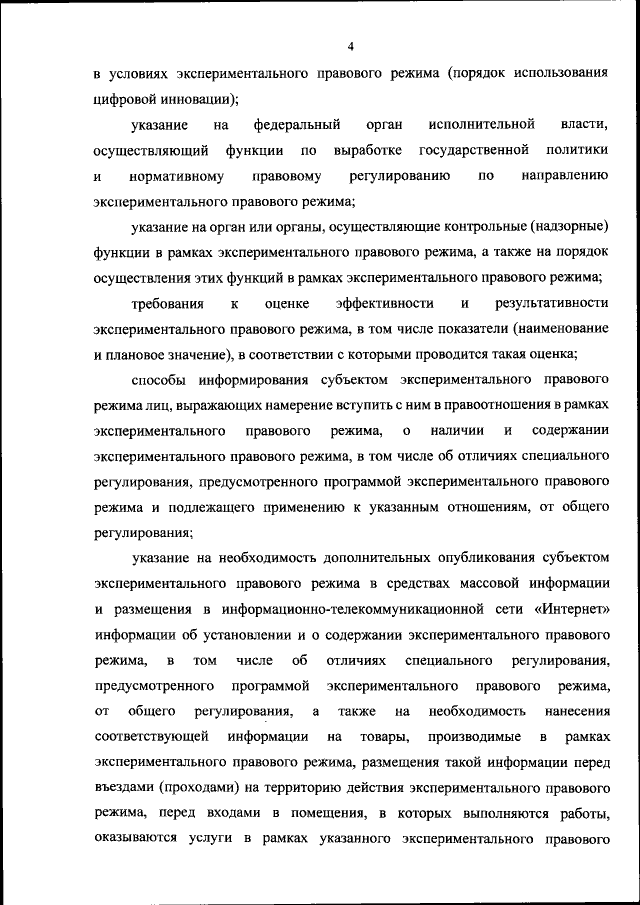 4

в условиях экспериментального правового режима (порядок использования цифровой инновации);

указание на федеральный орган исполнительной власти, осуществляющий функции по выработке государственной политики и нормативному правовому регулированию по направлению экспериментального правового режима;

указание на орган или органы, осуществляющие контрольные (надзорные) функции в рамках экспериментального правового режима, а также на порядок осуществления этих функций в рамках экспериментального правового режима;

требования к оценке эффективности и результативности экспериментального правового режима, в том числе показатели (наименование и плановое значение), в соответствии с которыми проводится такая оценка;

способы информирования субъектом экспериментального правового режима лиц, выражающих намерение вступить с ним в правоотношения в рамках экспериментального правового режима, о наличии и содержании экспериментального правового режима, в том числе об отличиях специального регулирования, предусмотренного программой экспериментального правового режима и подлежащего применению к указанным отношениям, от общего регулирования;

указание на необходимость дополнительных опубликования субъектом экспериментального правового режима в средствах массовой информации и размещения в информационно-телекоммуникационной сети «Интернет» информации об установлении и о содержании экспериментального правового режима, в том числе об отличиях специального регулирования, предусмотренного программой экспериментального правового режима, от общего регулирования, а также на необходимость нанесения соответствующей информации на товары, производимые в рамках экспериментального правового режима, размещения такой информации перед въездами (проходами) на территорию действия экспериментального правового режима, перед входами в помещения, в которых выполняются работы, оказываются услуги в рамках указанного экспериментального правового